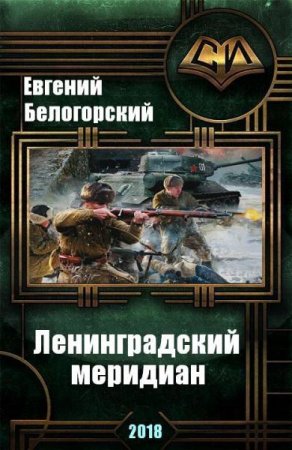 СИ

Евгений Белогорский

Ленинградский меридиан

2018